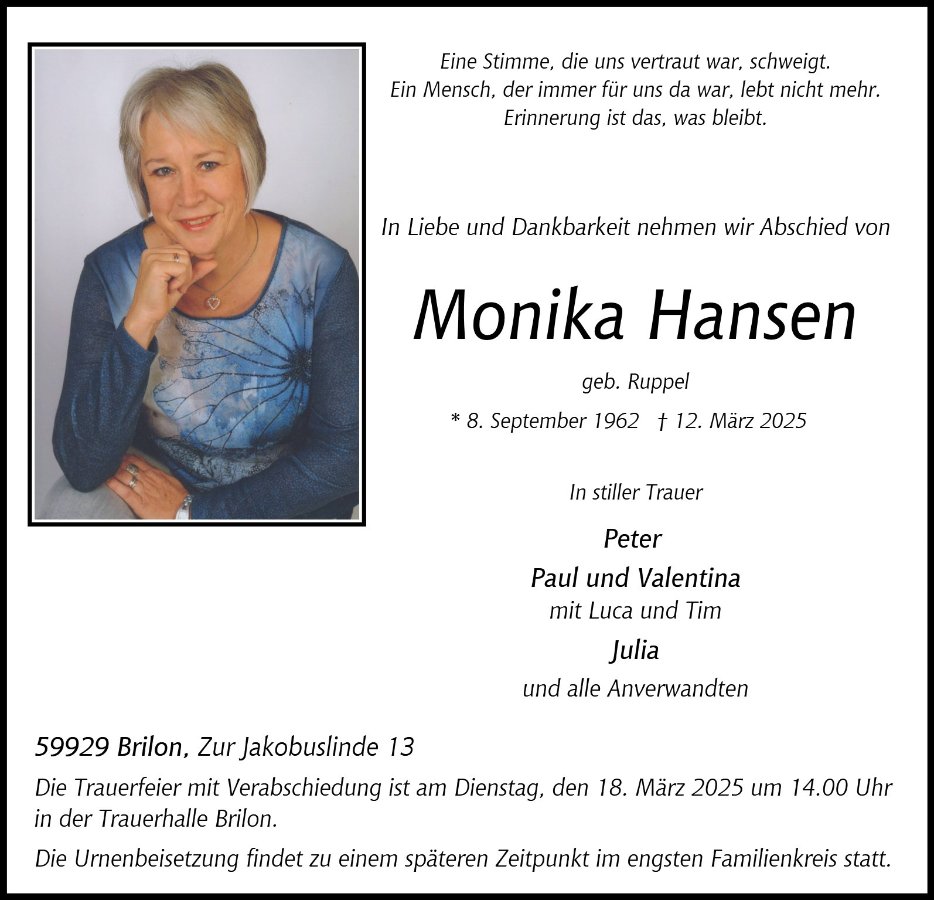 Eine Stimme, die uns vertraut war, schweigt.
Ein Mensch, der immer für uns da war, lebt nicht mehr.
Erinnerung ist das, was bleibt.

In Liebe und Dankbarkeit nehmen wir Abschied von

Monika Hansen

geb. Ruppel

* 8. September 1962 † 12. März 2025

In stiller Trauer

Peter
Paul und Valentina
mit Luca und Tim
Julia
und alle Anverwandten

59929 Brilon, Zur Jakobuslinde 13

Die Trauerfeier mit Verabschiedung ist am Dienstag, den 18. März 2025 um 14.00 Uhr in der Trauerhalle Brilon.

Die Urnenbeisetzung findet zu einem späteren Zeitpunkt im engsten Familienkreis statt.